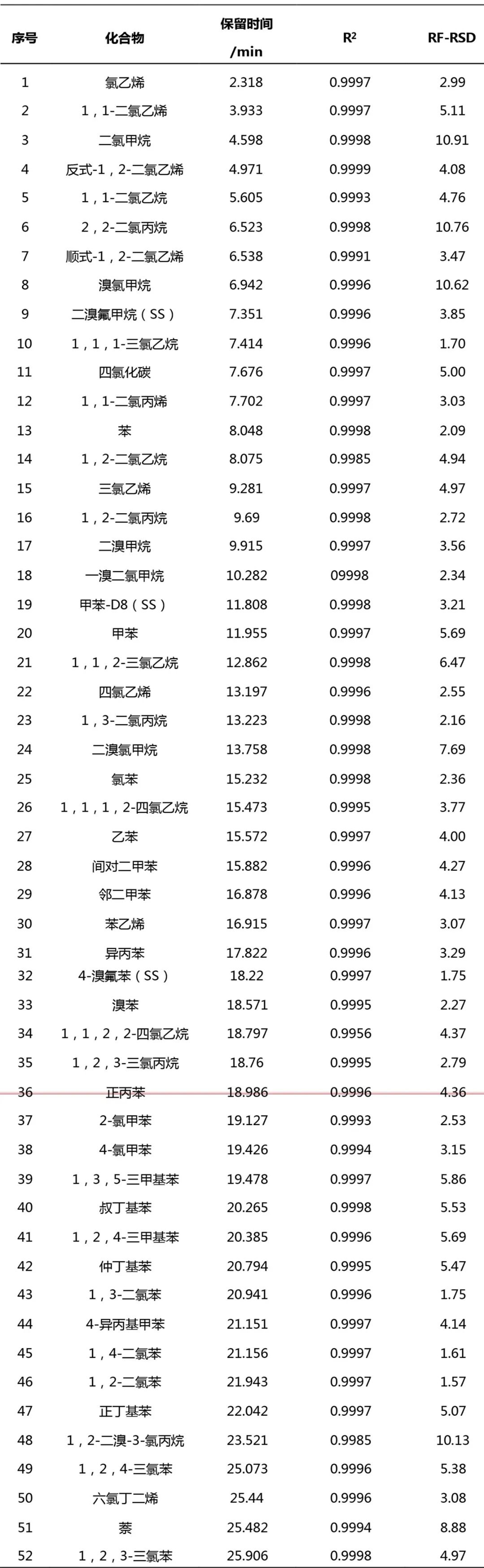 | 序号 | 化合物 | 保留时间 /min | $R^2$ | RF-RSD |
|---|---|---|---|---|
| 1 | 氯乙烯 | 2.318 | 0.9997 | 2.99 |
| 2 | 1，1-二氯乙烯 | 3.933 | 0.9997 | 5.11 |
| 3 | 二氯甲烷 | 4.598 | 0.9998 | 10.91 |
| 4 | 反式-1，2-二氯乙烯 | 4.971 | 0.9999 | 4.08 |
| 5 | 1，1-二氯乙烷 | 5.605 | 0.9993 | 4.76 |
| 6 | 2，2-二氯丙烷 | 6.523 | 0.9998 | 10.76 |
| 7 | 顺式-1，2-二氯乙烯 | 6.538 | 0.9991 | 3.47 |
| 8 | 溴氯甲烷 | 6.942 | 0.9996 | 10.62 |
| 9 | 二溴氟甲烷（SS） | 7.351 | 0.9996 | 3.85 |
| 10 | 1，1，1-三氯乙烷 | 7.414 | 0.9996 | 1.70 |
| 11 | 四氯化碳 | 7.676 | 0.9997 | 5.00 |
| 12 | 1，1-二氯丙烯 | 7.702 | 0.9997 | 3.03 |
| 13 | 苯 | 8.048 | 0.9998 | 2.09 |
| 14 | 1，2-二氯乙烷 | 8.075 | 0.9985 | 4.94 |
| 15 | 三氯乙烯 | 9.281 | 0.9997 | 4.97 |
| 16 | 1，2-二氯丙烷 | 9.69 | 0.9998 | 2.72 |
| 17 | 二溴甲烷 | 9.915 | 0.9997 | 3.56 |
| 18 | 一溴二氯甲烷 | 10.282 | 09998 | 2.34 |
| 19 | 甲苯-D8（SS） | 11.808 | 0.9998 | 3.21 |
| 20 | 甲苯 | 11.955 | 0.9997 | 5.69 |
| 21 | 1，1，2-三氯乙烷 | 12.862 | 0.9998 | 6.47 |
| 22 | 四氯乙烯 | 13.197 | 0.9996 | 2.55 |
| 23 | 1，3-二氯丙烷 | 13.223 | 0.9998 | 2.16 |
| 24 | 二溴氯甲烷 | 13.758 | 0.9998 | 7.69 |
| 25 | 氯苯 | 15.232 | 0.9998 | 2.36 |
| 26 | 1，1，1，2-四氯乙烷 | 15.473 | 0.9995 | 3.77 |
| 27 | 乙苯 | 15.572 | 0.9997 | 4.00 |
| 28 | 间对二甲苯 | 15.882 | 0.9996 | 4.27 |
| 29 | 邻二甲苯 | 16.878 | 0.9996 | 4.13 |
| 30 | 苯乙烯 | 16.915 | 0.9997 | 3.07 |
| 31 | 异丙苯 | 17.822 | 0.9996 | 3.29 |
| 32 | 4-溴氟苯（SS） | 18.22 | 0.9997 | 1.75 |
| 33 | 溴苯 | 18.571 | 0.9995 | 2.27 |
| 34 | 1，1，2，2-四氯乙烷 | 18.797 | 0.9956 | 4.37 |
| 35 | 1，2，3-三氯丙烷 | 18.76 | 0.9995 | 2.79 |
| 36 | 正丙苯 | 18.986 | 0.9996 | 4.36 |
| 37 | 2-氯甲苯 | 19.127 | 0.9993 | 2.53 |
| 38 | 4-氯甲苯 | 19.426 | 0.9994 | 3.15 |
| 39 | 1，3，5-三甲基苯 | 19.478 | 0.9997 | 5.86 |
| 40 | 叔丁基苯 | 20.265 | 0.9998 | 5.53 |
| 41 | 1，2，4-三甲基苯 | 20.385 | 0.9996 | 5.69 |
| 42 | 仲丁基苯 | 20.794 | 0.9995 | 5.47 |
| 43 | 1，3-二氯苯 | 20.941 | 0.9996 | 1.75 |
| 44 | 4-异丙基甲苯 | 21.151 | 0.9997 | 4.14 |
| 45 | 1，4-二氯苯 | 21.156 | 0.9997 | 1.61 |
| 46 | 1，2-二氯苯 | 21.943 | 0.9997 | 1.57 |
| 47 | 正丁基苯 | 22.042 | 0.9997 | 5.07 |
| 48 | 1，2-二溴-3-氯丙烷 | 23.521 | 0.9985 | 10.13 |
| 49 | 1，2，4-三氯苯 | 25.073 | 0.9996 | 5.38 |
| 50 | 六氯丁二烯 | 25.44 | 0.9996 | 3.08 |
| 51 | 萘 | 25.482 | 0.9994 | 8.88 |
| 52 | 1，2，3-三氯苯 | 25.906 | 0.9998 | 4.97 |